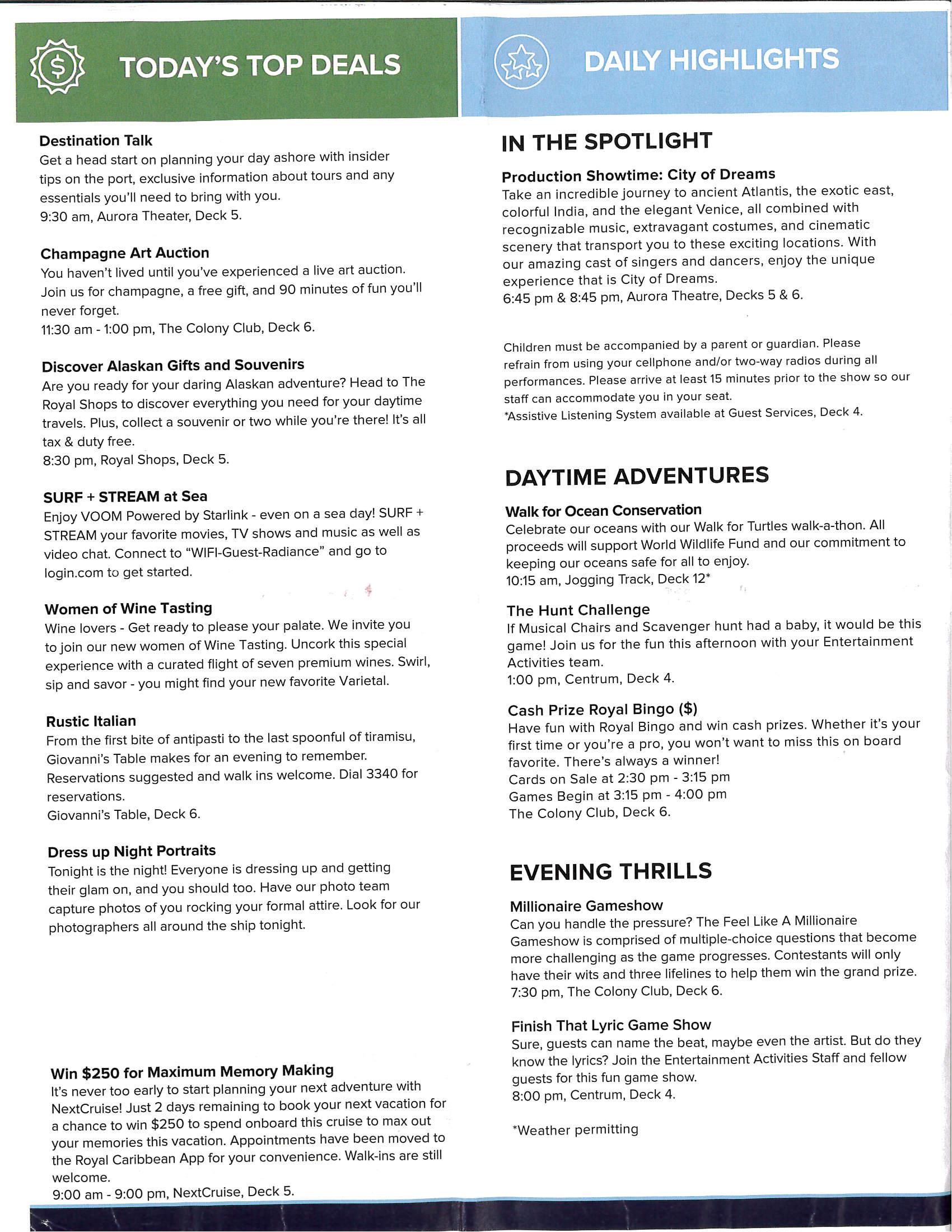 TODAY'S TOP DEALS

Destination Talk
Get a head start on planning your day ashore with insider tips on the port, exclusive information about tours and any essentials you'll need to bring with you.
9:30 am, Aurora Theater, Deck 5.

Champagne Art Auction
You haven't lived until you've experienced a live art auction. Join us for champagne, a free gift, and 90 minutes of fun you'll never forget.
11:30 am - 1:00 pm, The Colony Club, Deck 6.

Discover Alaskan Gifts and Souvenirs
Are you ready for your daring Alaskan adventure? Head to The Royal Shops to discover everything you need for your daytime travels. Plus, collect a souvenir or two while you're there! It's all tax & duty free.
8:30 pm, Royal Shops, Deck 5.

SURF + STREAM at Sea
Enjoy VOOM Powered by Starlink - even on a sea day! SURF + STREAM your favorite movies, TV shows and music as well as video chat. Connect to "WIFI-Guest-Radiance" and go to login.com to get started.

Women of Wine Tasting
Wine lovers - Get ready to please your palate. We invite you to join our new women of Wine Tasting. Uncork this special experience with a curated flight of seven premium wines. Swirl, sip and savor - you might find your new favorite Varietal.

Rustic Italian
From the first bite of antipasti to the last spoonful of tiramisu, Giovanni's Table makes for an evening to remember. Reservations suggested and walk ins welcome. Dial 3340 for reservations.
Giovanni's Table, Deck 6.

Dress up Night Portraits
Tonight is the night! Everyone is dressing up and getting their glam on, and you should too. Have our photo team capture photos of you rocking your formal attire. Look for our photographers all around the ship tonight.

Win $250 for Maximum Memory Making
It's never too early to start planning your next adventure with NextCruise! Just 2 days remaining to book your next vacation for a chance to win $250 to spend onboard this cruise to max out your memories this vacation. Appointments have been moved to the Royal Caribbean App for your convenience. Walk-ins are still welcome.
9:00 am - 9:00 pm, NextCruise, Deck 5.

DAILY HIGHLIGHTS

IN THE SPOTLIGHT

Production Showtime: City of Dreams
Take an incredible journey to ancient Atlantis, the exotic east, colorful India, and the elegant Venice, all combined with recognizable music, extravagant costumes, and cinematic scenery that transport you to these exciting locations. With our amazing cast of singers and dancers, enjoy the unique experience that is City of Dreams.
6:45 pm & 8:45 pm, Aurora Theatre, Decks 5 & 6.

Children must be accompanied by a parent or guardian. Please refrain from using your cellphone and/or two-way radios during all performances. Please arrive at least 15 minutes prior to the show so our staff can accommodate you in your seat.
*Assistive Listening System available at Guest Services, Deck 4.

DAYTIME ADVENTURES

Walk for Ocean Conservation
Celebrate our oceans with our Walk for Turtles walk-a-thon. All proceeds will support World Wildlife Fund and our commitment to keeping our oceans safe for all to enjoy.
10:15 am, Jogging Track, Deck 12*

The Hunt Challenge
If Musical Chairs and Scavenger hunt had a baby, it would be this game! Join us for the fun this afternoon with your Entertainment Activities team.
1:00 pm, Centrum, Deck 4.

Cash Prize Royal Bingo ($)
Have fun with Royal Bingo and win cash prizes. Whether it's your first time or you're a pro, you won't want to miss this on board favorite. There's always a winner!
Cards on Sale at 2:30 pm - 3:15 pm
Games Begin at 3:15 pm - 4:00 pm
The Colony Club, Deck 6.

EVENING THRILLS

Millionaire Gameshow
Can you handle the pressure? The Feel Like A Millionaire Gameshow is comprised of multiple-choice questions that become more challenging as the game progresses. Contestants will only have their wits and three lifelines to help them win the grand prize.
7:30 pm, The Colony Club, Deck 6.

Finish That Lyric Game Show
Sure, guests can name the beat, maybe even the artist. But do they know the lyrics? Join the Entertainment Activities Staff and fellow guests for this fun game show.
8:00 pm, Centrum, Deck 4.

*Weather permitting